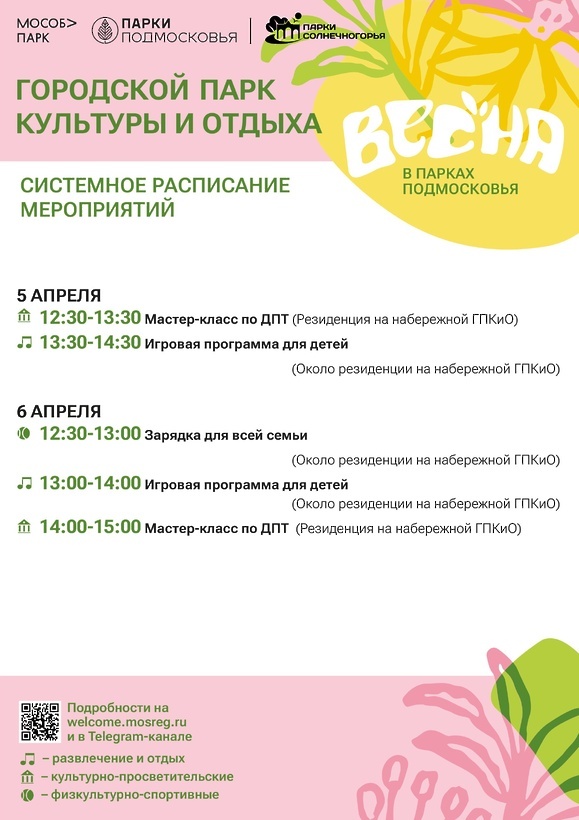 МОСОБ> ПАРК

ПАРКИ ПОДМОСКОВЬЯ

ПАРКИ СОЛНЕЧНОГОРЬЯ

ГОРОДСКОЙ ПАРК КУЛЬТУРЫ И ОТДЫХА

ВЕСНА

В ПАРКАХ ПОДМОСКОВЬЯ

СИСТЕМНОЕ РАСПИСАНИЕ МЕРОПРИЯТИЙ

5 АПРЕЛЯ

12:30-13:30 Мастер-класс по ДПТ (Резиденция на набережной ГПКиО)

13:30-14:30 Игровая программа для детей (Около резиденции на набережной ГПКиО)

6 АПРЕЛЯ

12:30-13:00 Зарядка для всей семьи (Около резиденции на набережной ГПКиО)

13:00-14:00 Игровая программа для детей (Около резиденции на набережной ГПКиО)

14:00-15:00 Мастер-класс по ДПТ (Резиденция на набережной ГПКиО)

Подробности на welcome.mosreg.ru и в Telegram-канале

– развлечение и отдых

– культурно-просветительские

– физкультурно-спортивные